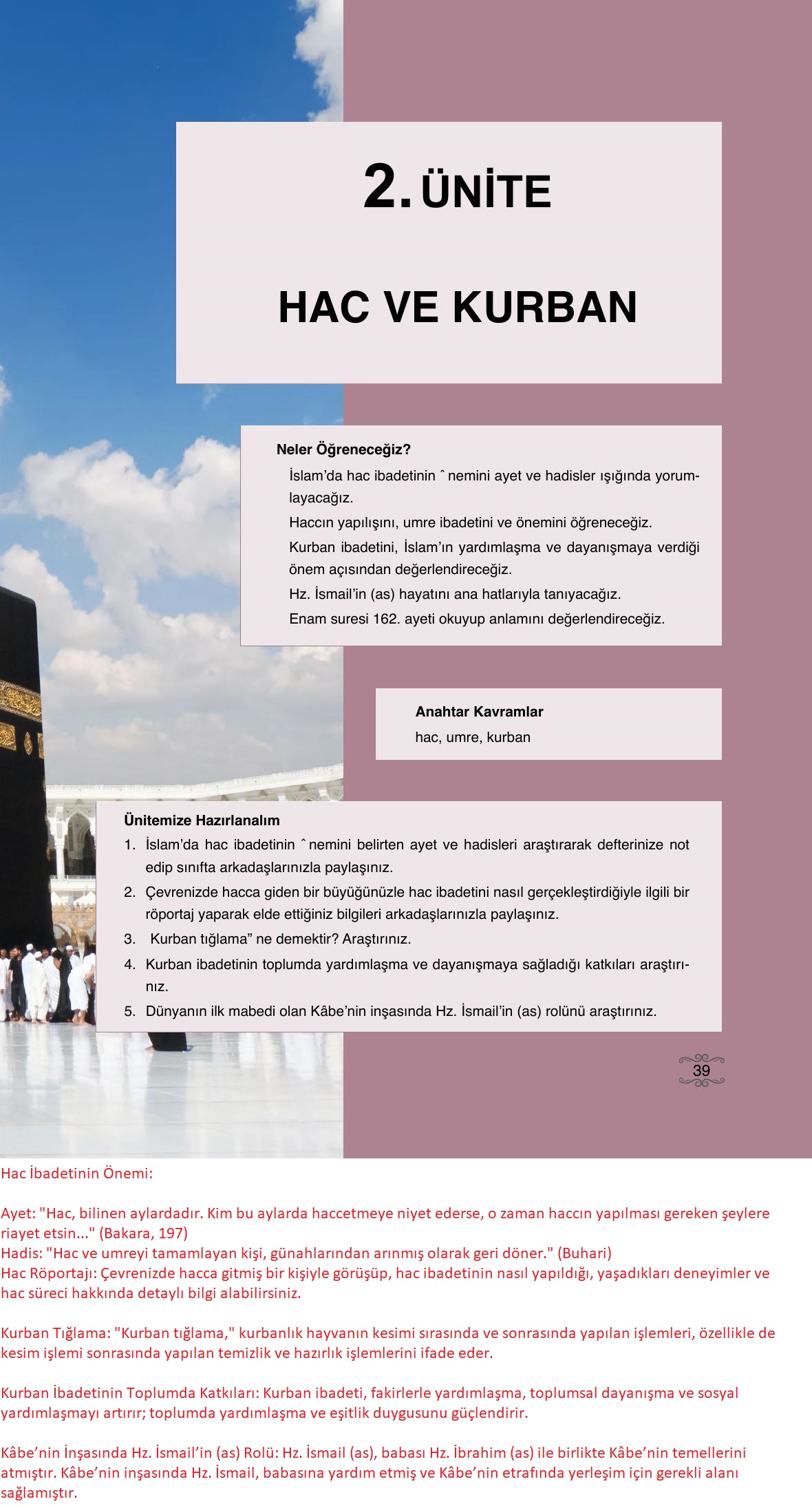 2. ÜNİTE

HAC VE KURBAN

Neler Öğreneceğiz?

İslam'da hac ibadetinin ˆnemini ayet ve hadisler ışığında yorumlayacağız.

Haccın yapılışını, umre ibadetini ve önemini öğreneceğiz.

Kurban ibadetini, İslam'ın yardımlaşma ve dayanışmaya verdiği önem açısından değerlendireceğiz.

Hz. İsmail'in (as) hayatını ana hatlarıyla tanıyacağız.

Enam suresi 162. ayeti okuyup anlamını değerlendireceğiz.

Anahtar Kavramlar

hac, umre, kurban

Ünitemize Hazırlanalım

1. İslam'da hac ibadetinin ˆnemini belirten ayet ve hadisleri araştırarak defterinize not edip sınıfta arkadaşlarınızla paylaşınız.
2. Çevrenizde hacca giden bir büyüğünüzle hac ibadetini nasıl gerçekleştirdiğiyle ilgili bir röportaj yaparak elde ettiğiniz bilgileri arkadaşlarınızla paylaşınız.
3. Kurban tığlama" ne demektir? Araştırınız.
4. Kurban ibadetinin toplumda yardımlaşma ve dayanışmaya sağladığı katkıları araştırınız.
5. Dünyanın ilk mabedi olan Kâbe'nin inşasında Hz. İsmail'in (as) rolünü araştırınız.

39

Hac İbadetinin Önemi:

Ayet: "Hac, bilinen aylardadır. Kim bu aylarda haccetmeye niyet ederse, o zaman haccın yapılması gereken şeylere riayet etsin..." (Bakara, 197)
Hadis: "Hac ve umreyi tamamlayan kişi, günahlarından arınmış olarak geri döner." (Buhari)
Hac Röportajı: Çevrenizde hacca gitmiş bir kişiyle görüşüp, hac ibadetinin nasıl yapıldığı, yaşadıkları deneyimler ve hac süreci hakkında detaylı bilgi alabilirsiniz.

Kurban Tığlama: "Kurban tığlama," kurbanlık hayvanın kesimi sırasında ve sonrasında yapılan işlemleri, özellikle de kesim işlemi sonrasında yapılan temizlik ve hazırlık işlemlerini ifade eder.

Kurban İbadetinin Toplumda Katkıları: Kurban ibadeti, fakirlerle yardımlaşma, toplumsal dayanışma ve sosyal yardımlaşmayı artırır; toplumda yardımlaşma ve eşitlik duygusunu güçlendirir.

Kâbe'nin İnşasında Hz. İsmail'in (as) Rolü: Hz. İsmail (as), babası Hz. İbrahim (as) ile birlikte Kâbe'nin temellerini atmıştır. Kâbe'nin inşasında Hz. İsmail, babasına yardım etmiş ve Kâbe'nin etrafında yerleşim için gerekli alanı sağlamıştır.